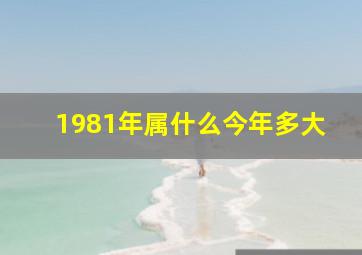 1981年属什么今年多大